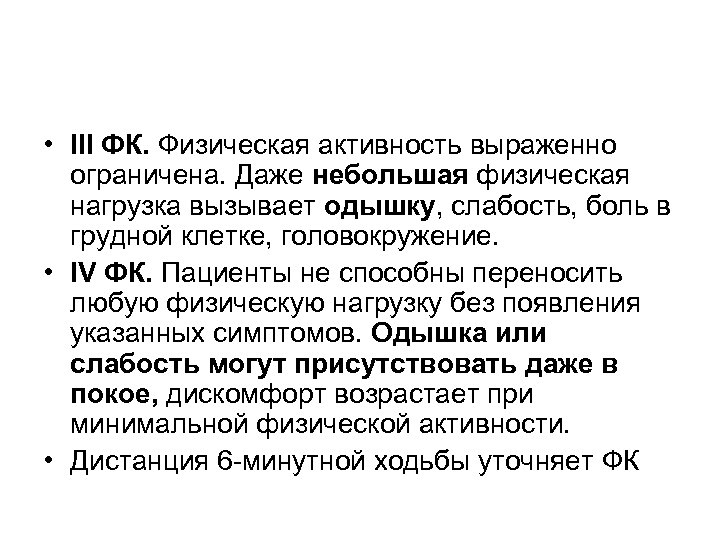 • III ФК. Физическая активность выраженно ограничена. Даже небольшая физическая нагрузка вызывает одышку, слабость, боль в грудной клетке, головокружение.

• IV ФК. Пациенты не способны переносить любую физическую нагрузку без появления указанных симптомов. Одышка или слабость могут присутствовать даже в покое, дискомфорт возрастает при минимальной физической активности.

• Дистанция 6-минутной ходьбы уточняет ФК